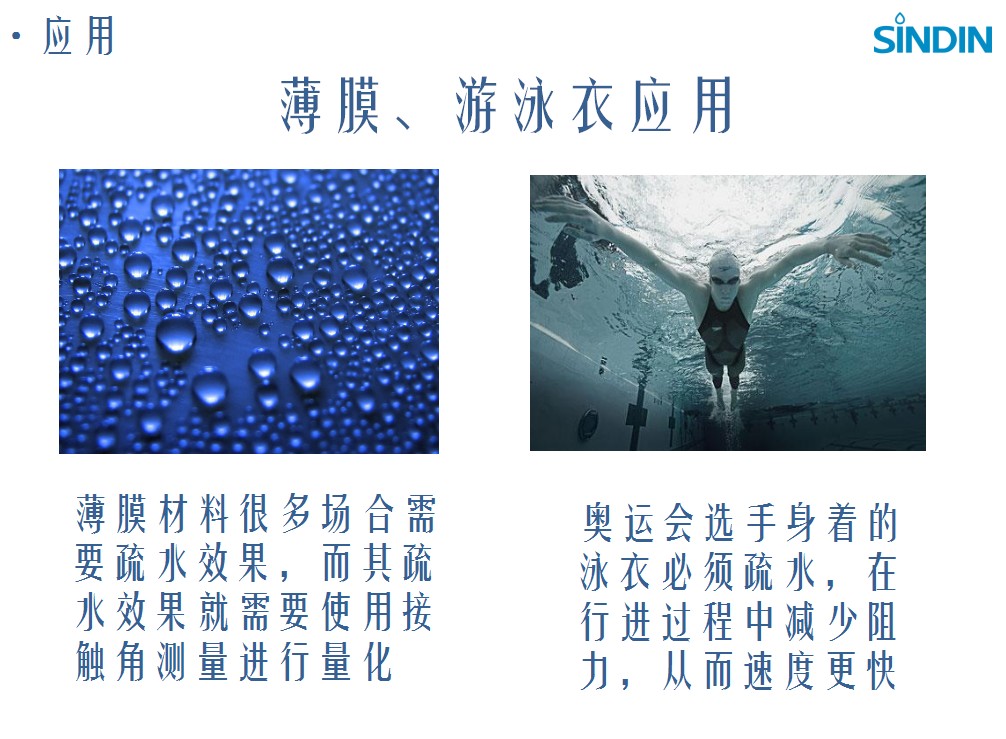 · 应用

SINDIN

薄膜、游泳衣应用

薄膜材料很多场合需要疏水效果，而其疏水效果就需要使用接触角测量进行量化

奥运会选手身着的泳衣必须疏水，在行进过程中减少阻力，从而速度更快